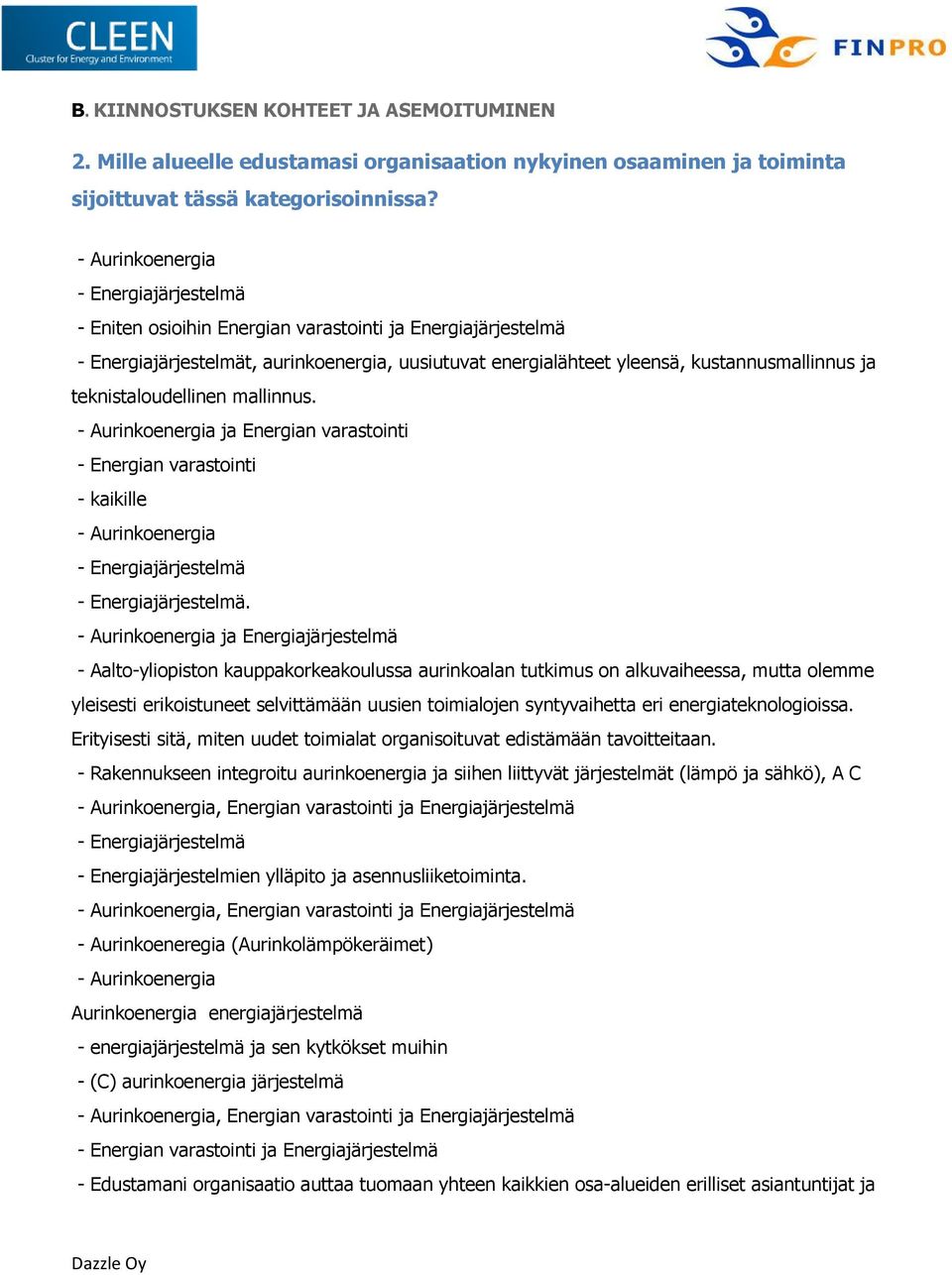 CLEEN
Cluster for Energy and Environment

FINPRO

B. KIINNOSTUKSEN KOHTEET JA ASEMOITUMINEN

2. Mille alueelle edustamasi organisaation nykyinen osaaminen ja toiminta sijoittuvat tässä kategorisoinnissa?

- Aurinkoenergia
- Energiajärjestelmä
- Eniten osioihin Energian varastointi ja Energiajärjestelmä
- Energiajärjestelmät, aurinkoenergia, uusiutuvat energialähteet yleensä, kustannusmallinnus ja teknistaloudellinen mallinnus.
- Aurinkoenergia ja Energian varastointi
- Energian varastointi
- kaikille
- Aurinkoenergia
- Energiajärjestelmä
- Energiajärjestelmä.
- Aurinkoenergia ja Energiajärjestelmä
- Aalto-yliopiston kauppakorkeakoulussa aurinkoalan tutkimus on alkuvaiheessa, mutta olemme yleisesti erikoistuneet selvittämään uusien toimialojen syntyvaihetta eri energiateknologioissa. Erityisesti sitä, miten uudet toimialat organisoituvat edistämään tavoitteitaan.
- Rakennukseen integroitu aurinkoenergia ja siihen liittyvät järjestelmät (lämpö ja sähkö), A C
- Aurinkoenergia, Energian varastointi ja Energiajärjestelmä
- Energiajärjestelmä
- Energiajärjestelmien ylläpito ja asennusliiketoiminta.
- Aurinkoenergia, Energian varastointi ja Energiajärjestelmä
- Aurinkoeneregia (Aurinkolämpökeräimet)
- Aurinkoenergia
Aurinkoenergia energiajärjestelmä
- energiajärjestelmä ja sen kytkökset muihin
- (C) aurinkoenergia järjestelmä
- Aurinkoenergia, Energian varastointi ja Energiajärjestelmä
- Energian varastointi ja Energiajärjestelmä
- Edustamani organisaatio auttaa tuomaan yhteen kaikkien osa-alueiden erilliset asiantuntijat ja

Dazzle Oy